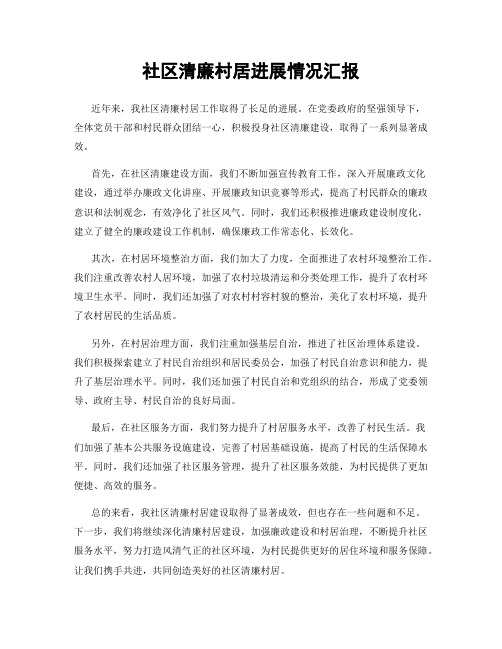 社区清廉村居进展情况汇报

近年来，我社区清廉村居工作取得了长足的进展。在党委政府的坚强领导下，全体党员干部和村民群众团结一心，积极投身社区清廉建设，取得了一系列显著成效。

首先，在社区清廉建设方面，我们不断加强宣传教育工作，深入开展廉政文化建设，通过举办廉政文化讲座、开展廉政知识竞赛等形式，提高了村民群众的廉政意识和法制观念，有效净化了社区风气。同时，我们还积极推进廉政建设制度化，建立了健全的廉政建设工作机制，确保廉政工作常态化、长效化。

其次，在村居环境整治方面，我们加大了力度，全面推进了农村环境整治工作。我们注重改善农村人居环境，加强了农村垃圾清运和分类处理工作，提升了农村环境卫生水平。同时，我们还加强了对农村村容村貌的整治，美化了农村环境，提升了农村居民的生活品质。

另外，在村居治理方面，我们注重加强基层自治，推进了社区治理体系建设。我们积极探索建立了村民自治组织和居民委员会，加强了村民自治意识和能力，提升了基层治理水平。同时，我们还加强了村民自治和党组织的结合，形成了党委领导、政府主导、村民自治的良好局面。

最后，在社区服务方面，我们努力提升了村居服务水平，改善了村民生活。我们加强了基本公共服务设施建设，完善了村居基础设施，提高了村民的生活保障水平。同时，我们还加强了社区服务管理，提升了社区服务效能，为村民提供了更加便捷、高效的服务。

总的来看，我社区清廉村居建设取得了显著成效，但也存在一些问题和不足。下一步，我们将继续深化清廉村居建设，加强廉政建设和村居治理，不断提升社区服务水平，努力打造风清气正的社区环境，为村民提供更好的居住环境和服务保障。让我们携手共进，共同创造美好的社区清廉村居。